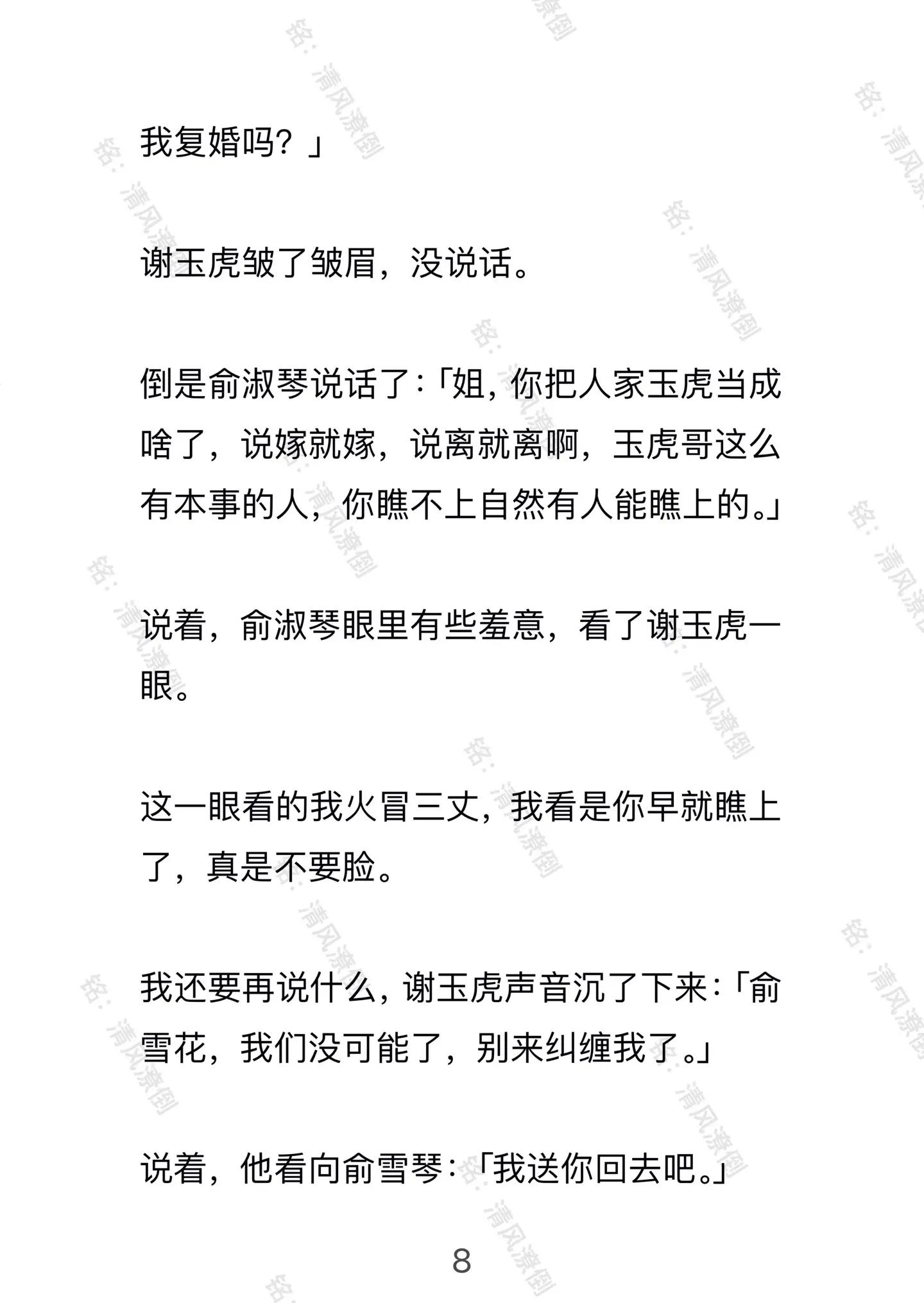 我复婚吗？」

谢玉虎皱了皱眉，没说话。

倒是俞淑琴说话了：「姐，你把人家玉虎当成啥了，说嫁就嫁，说离就离啊，玉虎哥这么有本事的人，你瞧不上自然有人能瞧上的。」

说着，俞淑琴眼里有些羞意，看了谢玉虎一眼。

这一眼看的我火冒三丈，我看是你早就瞧上了，真是不要脸。

我还要再说什么，谢玉虎声音沉了下来：「俞雪花，我们没可能了，别来纠缠我了。」

说着，他看向俞雪琴：「我送你回去吧。」

8

铭：清风潦倒